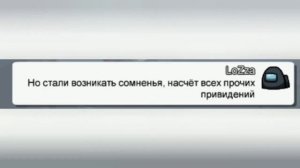 LoZza
Но стали возникать сомненья, насчёт всех прочих привидений